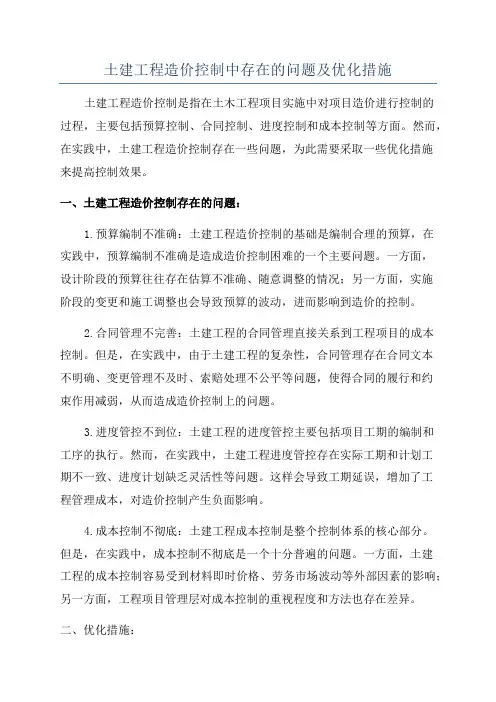 土建工程造价控制中存在的问题及优化措施

土建工程造价控制是指在土木工程项目实施中对项目造价进行控制的过程，主要包括预算控制、合同控制、进度控制和成本控制等方面。然而，在实践中，土建工程造价控制存在一些问题，为此需要采取一些优化措施来提高控制效果。

一、土建工程造价控制存在的问题：

1.预算编制不准确：土建工程造价控制的基础是编制合理的预算，在实践中，预算编制不准确是造成造价控制困难的一个主要问题。一方面，设计阶段的预算往往存在估算不准确、随意调整的情况；另一方面，实施阶段的变更和施工调整也会导致预算的波动，进而影响到造价的控制。

2.合同管理不完善：土建工程的合同管理直接关系到工程项目的成本控制。但是，在实践中，由于土建工程的复杂性，合同管理存在合同文本不明确、变更管理不及时、索赔处理不公平等问题，使得合同的履行和约束作用减弱，从而造成造价控制上的问题。

3.进度管控不到位：土建工程的进度管控主要包括项目工期的编制和工序的执行。然而，在实践中，土建工程进度管控存在实际工期和计划工期不一致、进度计划缺乏灵活性等问题。这样会导致工期延误，增加了工程管理成本，对造价控制产生负面影响。

4.成本控制不彻底：土建工程成本控制是整个控制体系的核心部分。但是，在实践中，成本控制不彻底是一个十分普遍的问题。一方面，土建工程的成本控制容易受到材料即时价格、劳务市场波动等外部因素的影响；另一方面，工程项目管理层对成本控制的重视程度和方法也存在差异。

二、优化措施：